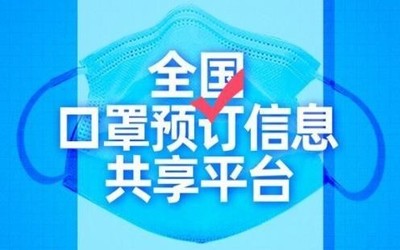 全国
口罩预订信息
共享平台